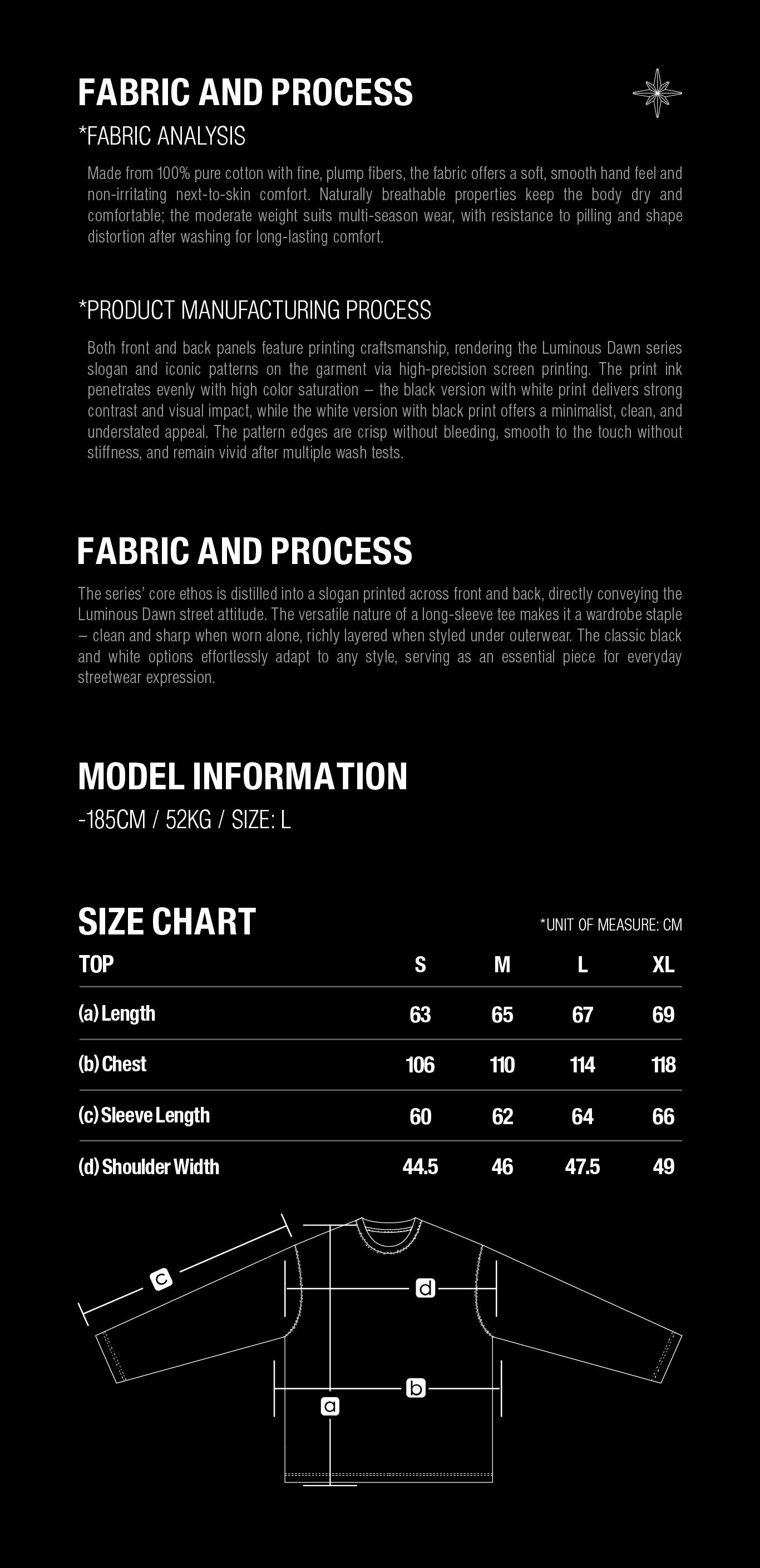 FABRIC AND PROCESS

*FABRIC ANALYSIS

Made from 100% pure cotton with fine, plump fibers, the fabric offers a soft, smooth hand feel and non-irritating next-to-skin comfort. Naturally breathable properties keep the body dry and comfortable; the moderate weight suits multi-season wear, with resistance to pilling and shape distortion after washing for long-lasting comfort.

*PRODUCT MANUFACTURING PROCESS

Both front and back panels feature printing craftsmanship, rendering the Luminous Dawn series slogan and iconic patterns on the garment via high-precision screen printing. The print ink penetrates evenly with high color saturation – the black version with white print delivers strong contrast and visual impact, while the white version with black print offers a minimalist, clean, and understated appeal. The pattern edges are crisp without bleeding, smooth to the touch without stiffness, and remain vivid after multiple wash tests.

FABRIC AND PROCESS

The series' core ethos is distilled into a slogan printed across front and back, directly conveying the Luminous Dawn street attitude. The versatile nature of a long-sleeve tee makes it a wardrobe staple – clean and sharp when worn alone, richly layered when styled under outerwear. The classic black and white options effortlessly adapt to any style, serving as an essential piece for everyday streetwear expression.

MODEL INFORMATION

-185CM / 52KG / SIZE: L

SIZE CHART

*UNIT OF MEASURE: CM

| TOP | S | M | L | XL |
|---|---|---|---|---|
| (a) Length | 63 | 65 | 67 | 69 |
| (b) Chest | 106 | 110 | 114 | 118 |
| (c) Sleeve Length | 60 | 62 | 64 | 66 |
| (d) Shoulder Width | 44.5 | 46 | 47.5 | 49 |

c
d
b
a